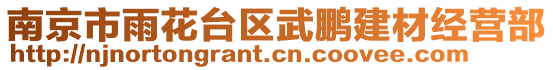 南京市雨花台区武鹏建材经营部
http://njnortongrant.cn.coovee.com